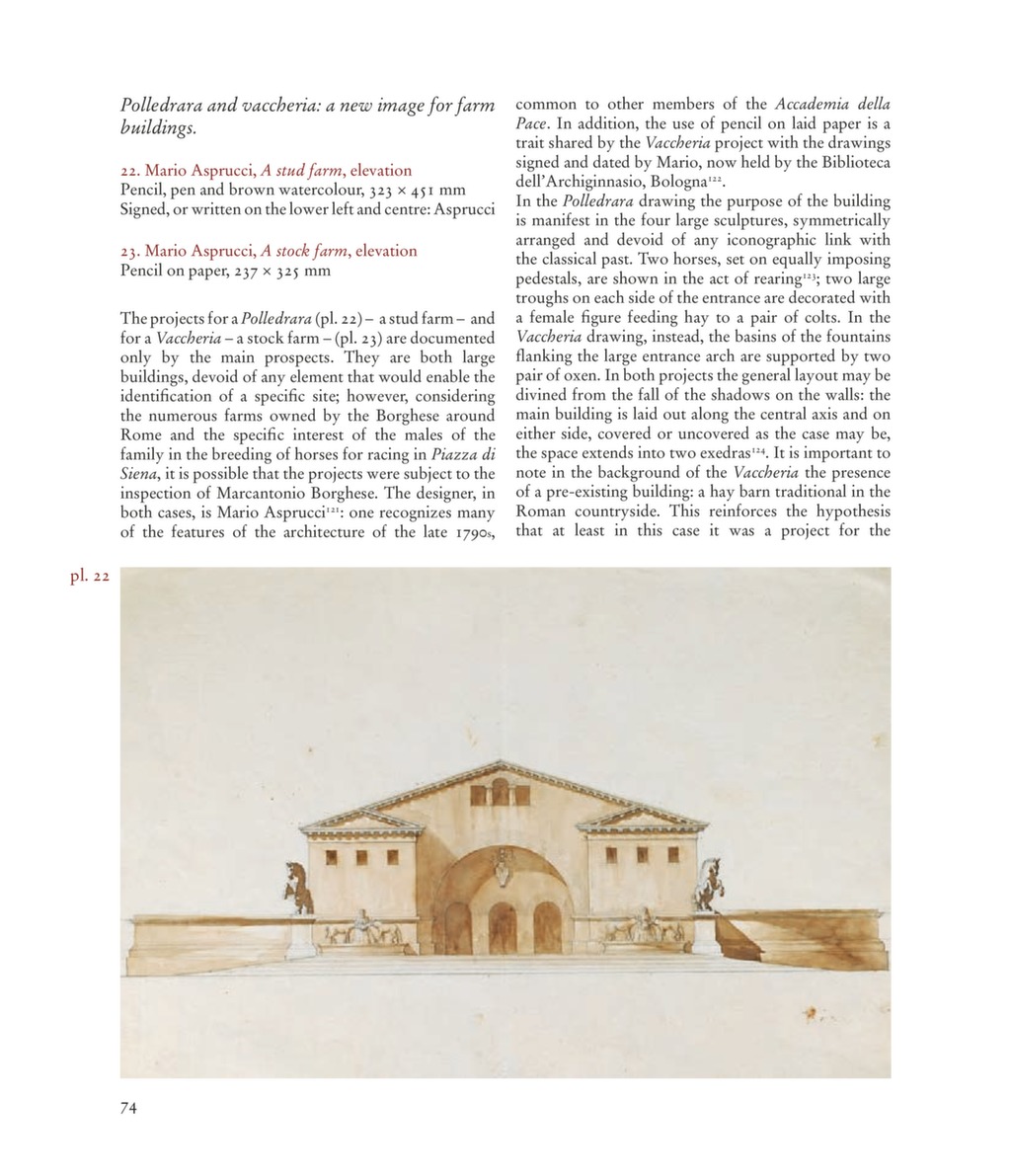 Polledrara and vaccheria: a new image for farm buildings.

22. Mario Asprucci, A stud farm, elevation
Pencil, pen and brown watercolour, 323 × 451 mm
Signed, or written on the lower left and centre: Asprucci

23. Mario Asprucci, A stock farm, elevation
Pencil on paper, 237 × 325 mm

The projects for a Polledrara (pl. 22) – a stud farm – and for a Vaccheria – a stock farm – (pl. 23) are documented only by the main prospects. They are both large buildings, devoid of any element that would enable the identification of a specific site; however, considering the numerous farms owned by the Borghese around Rome and the specific interest of the males of the family in the breeding of horses for racing in Piazza di Siena, it is possible that the projects were subject to the inspection of Marcantonio Borghese. The designer, in both cases, is Mario Asprucci$^{121}$: one recognizes many of the features of the architecture of the late 1790s, common to other members of the Accademia della Pace. In addition, the use of pencil on laid paper is a trait shared by the Vaccheria project with the drawings signed and dated by Mario, now held by the Biblioteca dell'Archiginnasio, Bologna$^{122}$.

In the Polledrara drawing the purpose of the building is manifest in the four large sculptures, symmetrically arranged and devoid of any iconographic link with the classical past. Two horses, set on equally imposing pedestals, are shown in the act of rearing$^{123}$; two large troughs on each side of the entrance are decorated with a female figure feeding hay to a pair of colts. In the Vaccheria drawing, instead, the basins of the fountains flanking the large entrance arch are supported by two pair of oxen. In both projects the general layout may be divined from the fall of the shadows on the walls: the main building is laid out along the central axis and on either side, covered or uncovered as the case may be, the space extends into two exedras$^{124}$. It is important to note in the background of the Vaccheria the presence of a pre-existing building: a hay barn traditional in the Roman countryside. This reinforces the hypothesis that at least in this case it was a project for the

pl. 22

74